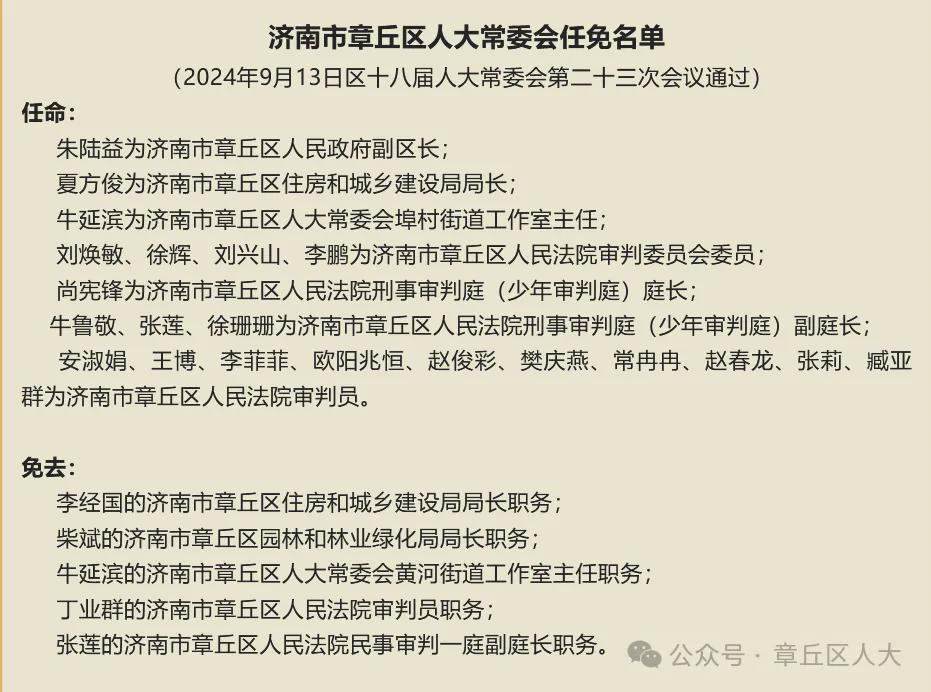 济南市章丘区人大常委会任免名单

（2024年9月13日区十八届人大常委会第二十三次会议通过）

任命：

朱陆益为济南市章丘区人民政府副区长；

夏方俊为济南市章丘区住房和城乡建设局局长；

牛延滨为济南市章丘区人大常委会埠村街道工作室主任；

刘焕敏、徐辉、刘兴山、李鹏为济南市章丘区人民法院审判委员会委员；

尚宪锋为济南市章丘区人民法院刑事审判庭（少年审判庭）庭长；

牛鲁敬、张莲、徐珊珊为济南市章丘区人民法院刑事审判庭（少年审判庭）副庭长；

安淑娟、王博、李菲菲、欧阳兆恒、赵俊彩、樊庆燕、常冉冉、赵春龙、张莉、臧亚群为济南市章丘区人民法院审判员。

免去：

李经国的济南市章丘区住房和城乡建设局局长职务；

柴斌的济南市章丘区园林和林业绿化局局长职务；

牛延滨的济南市章丘区人大常委会黄河街道工作室主任职务；

丁业群的济南市章丘区人民法院审判员职务；

张莲的济南市章丘区人民法院民事审判一庭副庭长职务。

公众号 · 章丘区人大